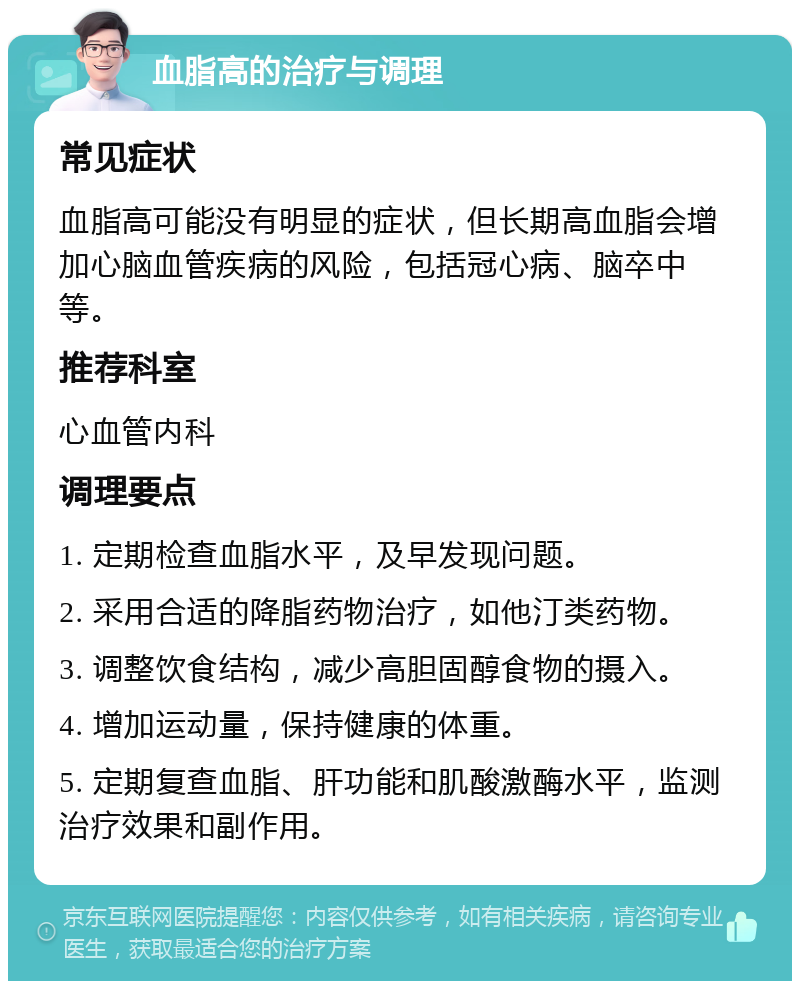 血脂高的治疗与调理

常见症状

血脂高可能没有明显的症状，但长期高血脂会增加心脑血管疾病的风险，包括冠心病、脑卒中等。

推荐科室

心血管内科

调理要点

1. 定期检查血脂水平，及早发现问题。

2. 采用合适的降脂药物治疗，如他汀类药物。

3. 调整饮食结构，减少高胆固醇食物的摄入。

4. 增加运动量，保持健康的体重。

5. 定期复查血脂、肝功能和肌酸激酶水平，监测治疗效果和副作用。

京东互联网医院提醒您：内容仅供参考，如有相关疾病，请咨询专业医生，获取最适合您的治疗方案